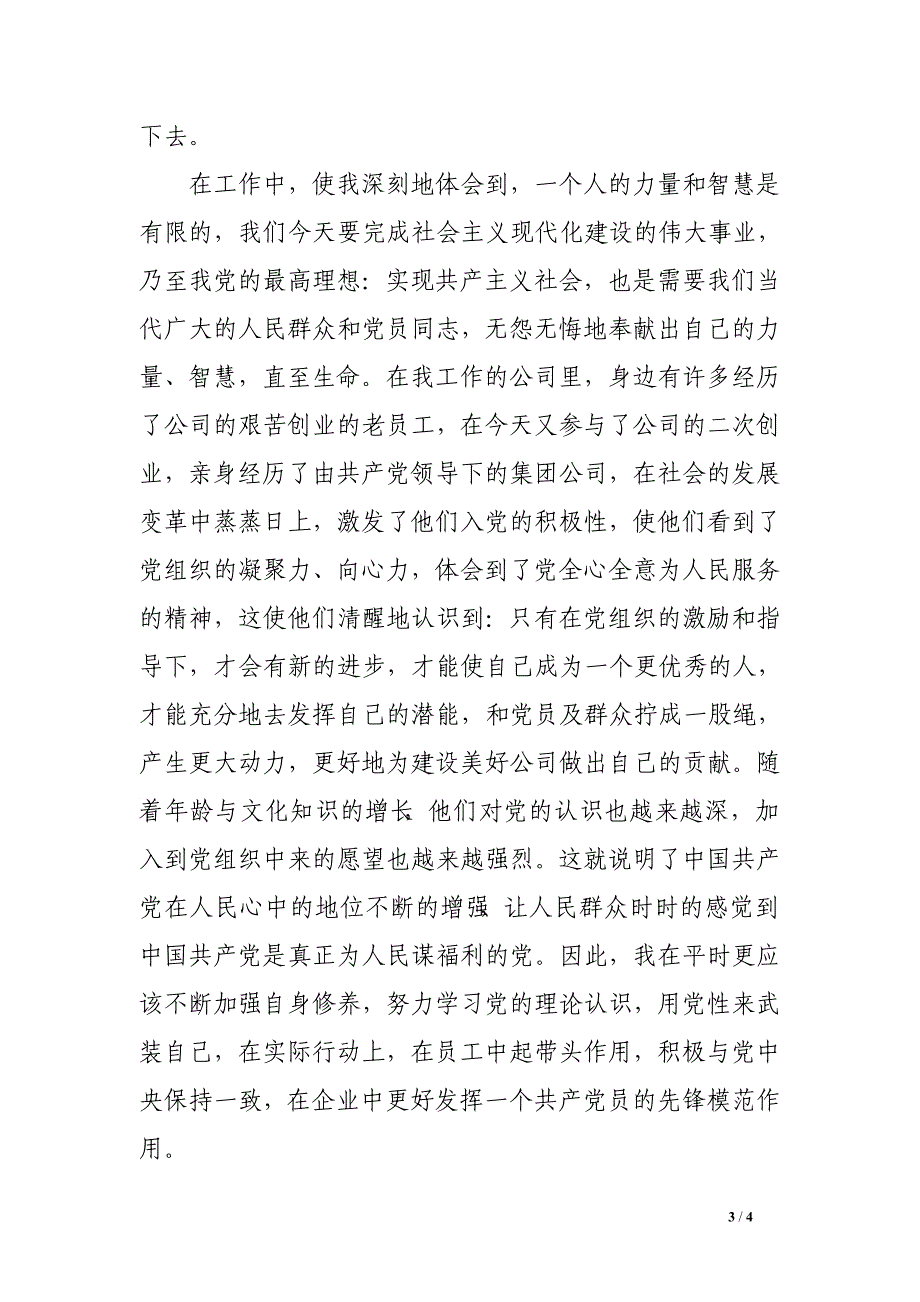 下去。

在工作中，使我深刻地体会到，一个人的力量和智慧是有限的，我们今天要完成社会主义现代化建设的伟大事业，乃至我党的最高理想：实现共产主义社会，也是需要我们当代广大的人民群众和党员同志，无怨无悔地奉献出自己的力量、智慧，直至生命。在我工作的公司里，身边有许多经历了公司的艰苦创业的老员工，在今天又参与了公司的二次创业，亲身经历了由共产党领导下的集团公司，在社会的发展变革中蒸蒸日上，激发了他们入党的积极性，使他们看到了党组织的凝聚力、向心力，体会到了党全心全意为人民服务的精神，这使他们清醒地认识到：只有在党组织的激励和指导下，才会有新的进步，才能使自己成为一个更优秀的人，才能充分地去发挥自己的潜能，和党员及群众拧成一股绳，产生更大动力，更好地为建设美好公司做出自己的贡献。随着年龄与文化知识的增长 他们对党的认识也越来越深，加入到党组织中来的愿望也越来越强烈。这就说明了中国共产党在人民心中的地位不断的增强 让人民群众时时的感觉到中国共产党是真正为人民谋福利的党。因此，我在平时更应该不断加强自身修养，努力学习党的理论认识，用党性来武装自己，在实际行动上，在员工中起带头作用，积极与党中央保持一致，在企业中更好发挥一个共产党员的先锋模范作用。

3 / 4